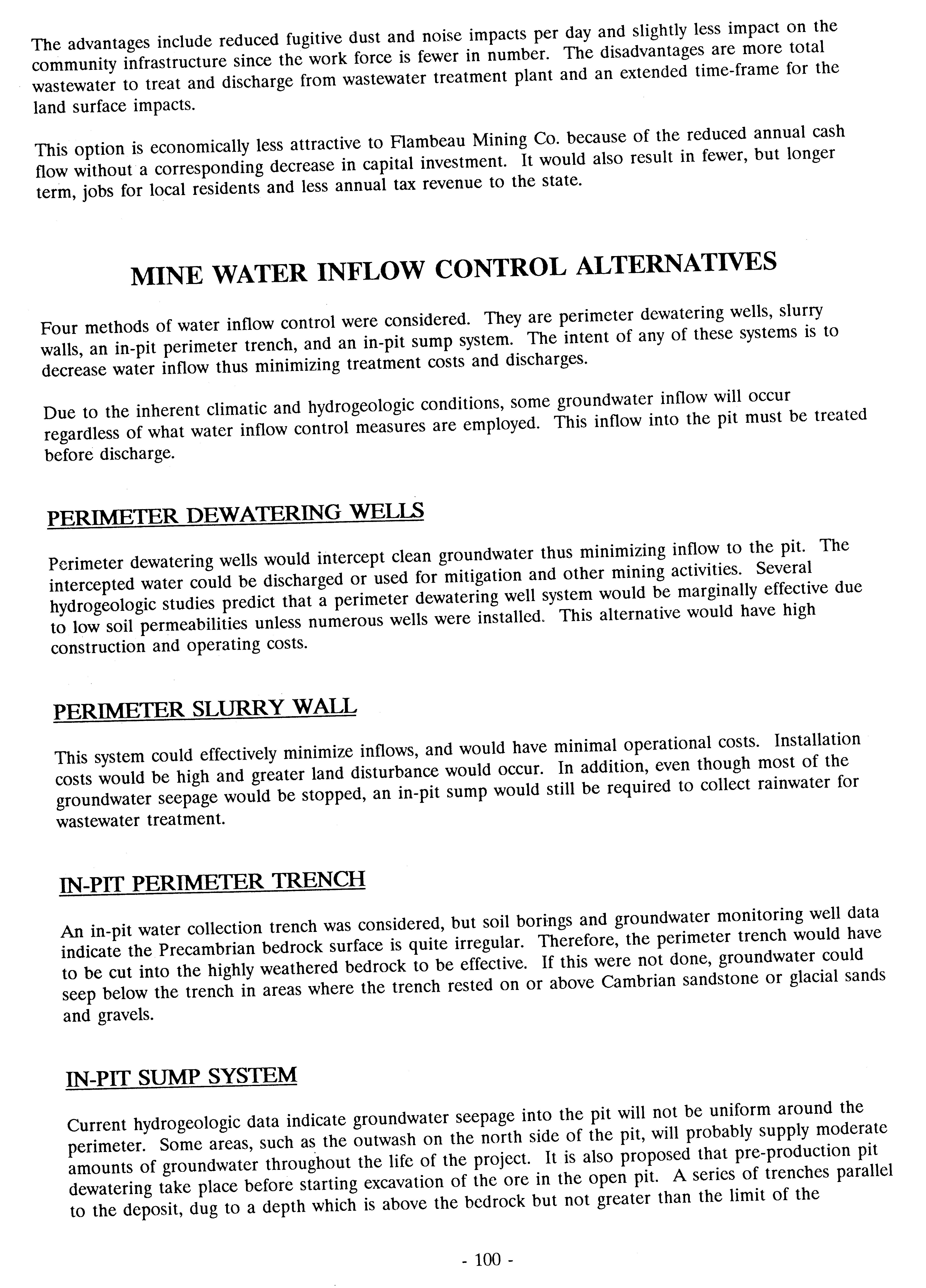 The advantages include reduced fugitive dust and noise impacts per day and slightly less impact on the community infrastructure since the work force is fewer in number. The disadvantages are more total wastewater to treat and discharge from wastewater treatment plant and an extended time-frame for the land surface impacts.

This option is economically less attractive to Flambeau Mining Co. because of the reduced annual cash flow without a corresponding decrease in capital investment. It would also result in fewer, but longer term, jobs for local residents and less annual tax revenue to the state.

MINE WATER INFLOW CONTROL ALTERNATIVES

Four methods of water inflow control were considered. They are perimeter dewatering wells, slurry walls, an in-pit perimeter trench, and an in-pit sump system. The intent of any of these systems is to decrease water inflow thus minimizing treatment costs and discharges.

Due to the inherent climatic and hydrogeologic conditions, some groundwater inflow will occur regardless of what water inflow control measures are employed. This inflow into the pit must be treated before discharge.

PERIMETER DEWATERING WELLS

Perimeter dewatering wells would intercept clean groundwater thus minimizing inflow to the pit. The intercepted water could be discharged or used for mitigation and other mining activities. Several hydrogeologic studies predict that a perimeter dewatering well system would be marginally effective due to low soil permeabilities unless numerous wells were installed. This alternative would have high construction and operating costs.

PERIMETER SLURRY WALL

This system could effectively minimize inflows, and would have minimal operational costs. Installation costs would be high and greater land disturbance would occur. In addition, even though most of the groundwater seepage would be stopped, an in-pit sump would still be required to collect rainwater for wastewater treatment.

IN-PIT PERIMETER TRENCH

An in-pit water collection trench was considered, but soil borings and groundwater monitoring well data indicate the Precambrian bedrock surface is quite irregular. Therefore, the perimeter trench would have to be cut into the highly weathered bedrock to be effective. If this were not done, groundwater could seep below the trench in areas where the trench rested on or above Cambrian sandstone or glacial sands and gravels.

IN-PIT SUMP SYSTEM

Current hydrogeologic data indicate groundwater seepage into the pit will not be uniform around the perimeter. Some areas, such as the outwash on the north side of the pit, will probably supply moderate amounts of groundwater throughout the life of the project. It is also proposed that pre-production pit dewatering take place before starting excavation of the ore in the open pit. A series of trenches parallel to the deposit, dug to a depth which is above the bedrock but not greater than the limit of the

- 100 -